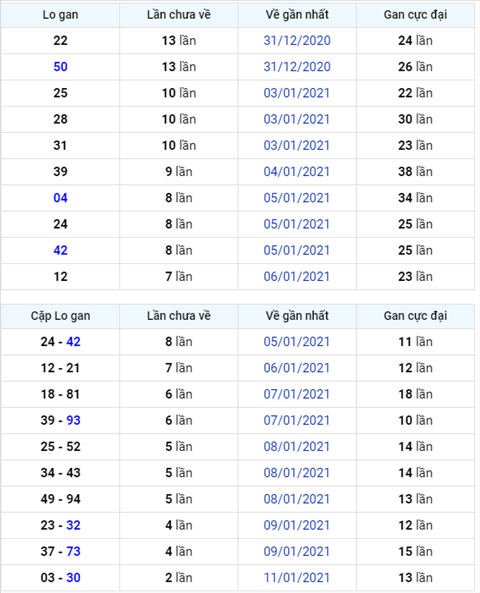 | Lo gan | Lần chưa về | Về gần nhất | Gan cực đại |
|---|---|---|---|
| 22 | 13 lần | 31/12/2020 | 24 lần |
| 50 | 13 lần | 31/12/2020 | 26 lần |
| 25 | 10 lần | 03/01/2021 | 22 lần |
| 28 | 10 lần | 03/01/2021 | 30 lần |
| 31 | 10 lần | 03/01/2021 | 23 lần |
| 39 | 9 lần | 04/01/2021 | 38 lần |
| 04 | 8 lần | 05/01/2021 | 34 lần |
| 24 | 8 lần | 05/01/2021 | 25 lần |
| 42 | 8 lần | 05/01/2021 | 25 lần |
| 12 | 7 lần | 06/01/2021 | 23 lần |

| Cặp Lo gan | Lần chưa về | Về gần nhất | Gan cực đại |
|---|---|---|---|
| 24 - 42 | 8 lần | 05/01/2021 | 11 lần |
| 12 - 21 | 7 lần | 06/01/2021 | 12 lần |
| 18 - 81 | 6 lần | 07/01/2021 | 18 lần |
| 39 - 93 | 6 lần | 07/01/2021 | 10 lần |
| 25 - 52 | 5 lần | 08/01/2021 | 14 lần |
| 34 - 43 | 5 lần | 08/01/2021 | 14 lần |
| 49 - 94 | 5 lần | 08/01/2021 | 13 lần |
| 23 - 32 | 4 lần | 09/01/2021 | 12 lần |
| 37 - 73 | 4 lần | 09/01/2021 | 15 lần |
| 03 - 30 | 2 lần | 11/01/2021 | 13 lần |